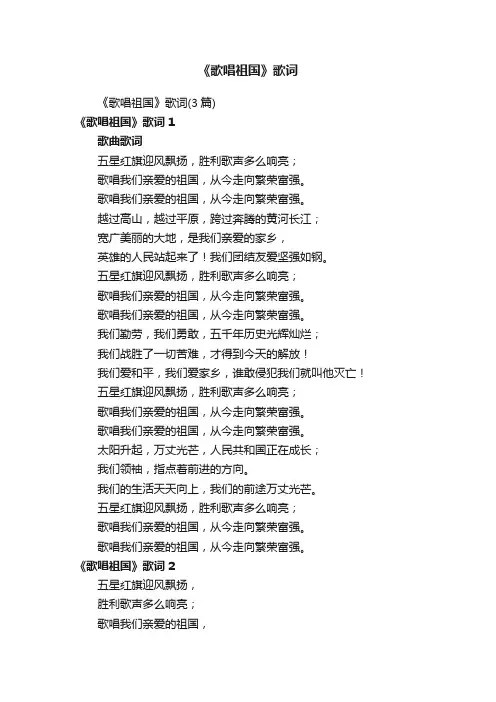 《歌唱祖国》歌词

《歌唱祖国》歌词(3 篇)

《歌唱祖国》歌词 1

歌曲歌词

五星红旗迎风飘扬，胜利歌声多么响亮；
歌唱我们亲爱的祖国，从今走向繁荣富强。
歌唱我们亲爱的祖国，从今走向繁荣富强。
越过高山，越过平原，跨过奔腾的黄河长江；
宽广美丽的大地，是我们亲爱的家乡，
英雄的人民站起来了！我们团结友爱坚强如钢。
五星红旗迎风飘扬，胜利歌声多么响亮；
歌唱我们亲爱的祖国，从今走向繁荣富强。
歌唱我们亲爱的祖国，从今走向繁荣富强。
我们勤劳，我们勇敢，五千年历史光辉灿烂；
我们战胜了一切苦难，才得到今天的解放！
我们爱和平，我们爱家乡，谁敢侵犯我们就叫他灭亡！
五星红旗迎风飘扬，胜利歌声多么响亮；
歌唱我们亲爱的祖国，从今走向繁荣富强。
歌唱我们亲爱的祖国，从今走向繁荣富强。
太阳升起，万丈光芒，人民共和国正在成长；
我们领袖，指点着前进的方向。
我们的生活天天向上，我们的前途万丈光芒。
五星红旗迎风飘扬，胜利歌声多么响亮；
歌唱我们亲爱的祖国，从今走向繁荣富强。
歌唱我们亲爱的祖国，从今走向繁荣富强。

《歌唱祖国》歌词 2

五星红旗迎风飘扬，
胜利歌声多么响亮；
歌唱我们亲爱的祖国，